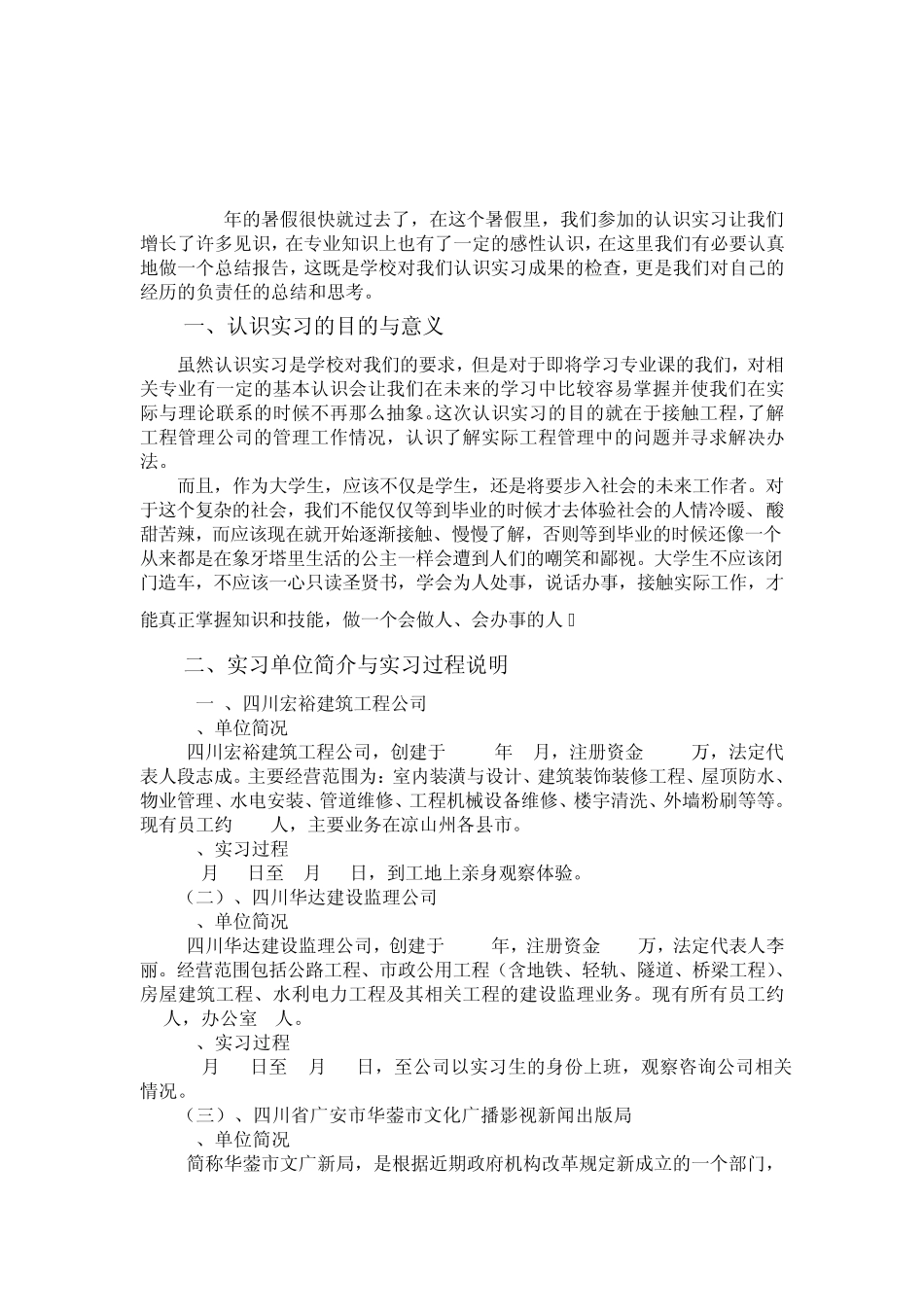 年的暑假很快就过去了，在这个暑假里，我们参加的认识实习让我们增长了许多见识，在专业知识上也有了一定的感性认识，在这里我们有必要认真地做一个总结报告，这既是学校对我们认识实习成果的检查，更是我们对自己的经历的负责任的总结和思考。

一、认识实习的目的与意义

虽然认识实习是学校对我们的要求，但是对于即将学习专业课的我们，对相关专业有一定的基本认识会让我们在未来的学习中比较容易掌握并使我们在实际与理论联系的时候不再那么抽象。这次认识实习的目的就在于接触工程，了解工程管理公司的管理工作情况，认识了解实际工程管理中的问题并寻求解决办法。

而且，作为大学生，应该不仅是学生，还是将要步入社会的未来工作者。对于这个复杂的社会，我们不能仅仅等到毕业的时候才去体验社会的人情冷暖、酸甜苦辣，而应该现在就开始逐渐接触、慢慢了解，否则等到毕业的时候还像一个从来都是在象牙塔里生活的公主一样会遭到人们的嘲笑和鄙视。大学生不应该闭门造车，不应该一心只读圣贤书，学会为人处事，说话办事，接触实际工作，才能真正掌握知识和技能，做一个会做人、会办事的人

二、实习单位简介与实习过程说明

一 、四川宏裕建筑工程公司

、单位简况

四川宏裕建筑工程公司，创建于 年 月，注册资金 万，法定代表人段志成。主要经营范围为：室内装潢与设计、建筑装饰装修工程、屋顶防水、物业管理、水电安装、管道维修、工程机械设备维修、楼宇清洗、外墙粉刷等等。现有员工约 人，主要业务在凉山州各县市。

、实习过程

月 日至 月 日，到工地上亲身观察体验。

（二）、四川华达建设监理公司

、单位简况

四川华达建设监理公司，创建于 年，注册资金 万，法定代表人李丽。经营范围包括公路工程、市政公用工程（含地铁、轻轨、隧道、桥梁工程）、房屋建筑工程、水利电力工程及其相关工程的建设监理业务。现有所有员工约 人，办公室 人。

、实习过程

月 日至 月 日，至公司以实习生的身份上班，观察咨询公司相关情况。

（三）、四川省广安市华蓥市文化广播影视新闻出版局

、单位简况

简称华蓥市文广新局，是根据近期政府机构改革规定新成立的一个部门，